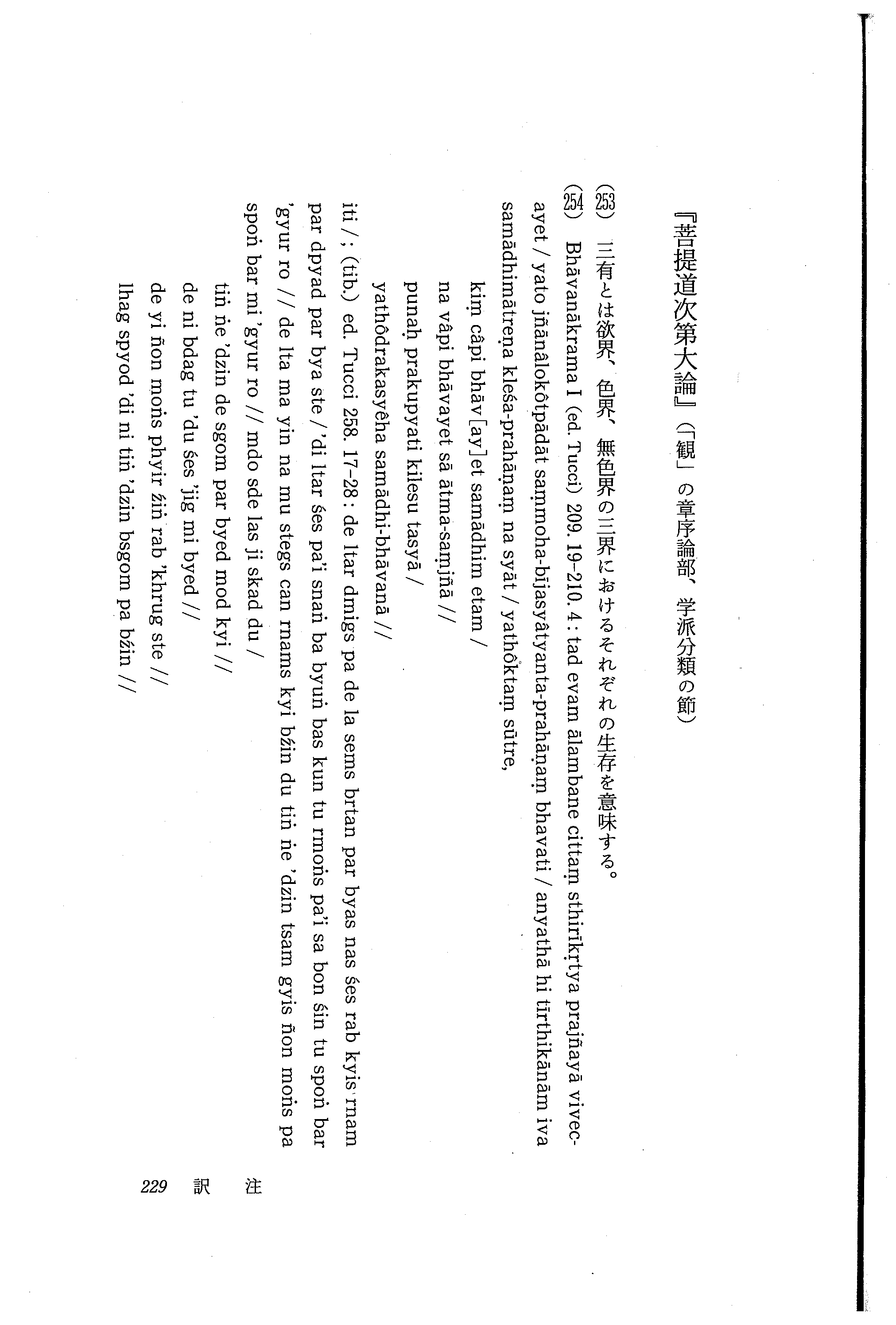 『菩提道次第大論』（「観」の章序論部、学派分類の節）

(253) 三有とは欲界、色界、無色界の三界におけるそれぞれの生存を意味する。

(254) Bhāvanākrama I (ed. Tucci) 209. 19–210. 4 : tad evam ālambane cittaṃ sthirīkṛtya prajñayā vivecayet / yato jñānâlokôtpādāt saṃmoha-bījasyâtyanta-prahāṇaṃ bhavati / anyathā hi tīrthikānām iva samādhimātreṇa kleśa-prahāṇaṃ na syāt / yathôktaṃ sūtre,

kiṃ câpi bhāv[ay]et samādhim etam /
na vâpi bhāvayet sā ātma-saṃjñā //
punaḥ prakupyati kilesu tasyā /
yathôdrakasyêha samādhi-bhāvanā //

iti / ; (tib.) ed. Tucci 258. 17–28 : de ltar dmigs pa de la sems brtan par byas nas śes rab kyis rnam par dpyad par bya ste / 'di ltar śes pa'i snaṅ ba byuṅ bas kun tu rmoṅs pa'i sa bon śin tu spoṅ bar 'gyur ro // de lta ma yin na mu stegs can rnams kyi bźin du tiṅ ṅe 'dzin tsam gyis ñon moṅs pa spoṅ bar mi 'gyur ro // mdo sde las ji skad du /

tiṅ ṅe 'dzin de sgom par byed mod kyi //
de ni bdag tu 'du śes 'jig mi byed //
de yi ñon moṅs phyir źiṅ rab 'khrug ste //
lhag spyod 'di ni tiṅ 'dzin bsgom pa bźin //

229 訳 注